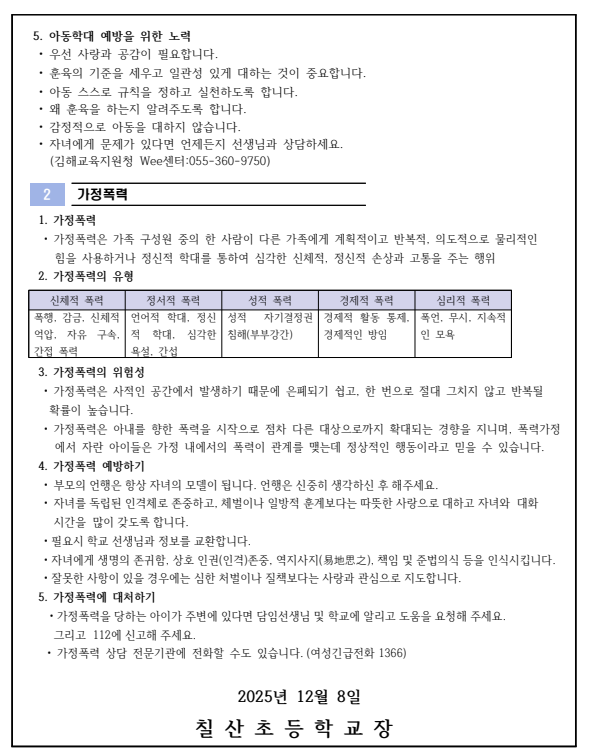 5. 아동학대 예방을 위한 노력
• 우선 사랑과 공감이 필요합니다.
• 훈육의 기준을 세우고 일관성 있게 대하는 것이 중요합니다.
• 아동 스스로 규칙을 정하고 실천하도록 합니다.
• 왜 훈육을 하는지 알려주도록 합니다.
• 감정적으로 아동을 대하지 않습니다.
• 자녀에게 문제가 있다면 언제든지 선생님과 상담하세요. (김해교육지원청 Wee센터:055-360-9750)

2 가정폭력

1. 가정폭력
• 가정폭력은 가족 구성원 중의 한 사람이 다른 가족에게 계획적이고 반복적, 의도적으로 물리적인 힘을 사용하거나 정신적 학대를 통하여 심각한 신체적, 정신적 손상과 고통을 주는 행위

2. 가정폭력의 유형

| 신체적 폭력 | 정서적 폭력 | 성적 폭력 | 경제적 폭력 | 심리적 폭력 |
|---|---|---|---|---|
| 폭행, 감금, 신체적 억압, 자유 구속, 간접 폭력 | 언어적 학대, 정신적 학대, 심각한 욕설, 간섭 | 성적 자기결정권 침해(부부강간) | 경제적 활동 통제, 경제적인 방임 | 폭언, 무시, 지속적인 모욕 |

3. 가정폭력의 위험성
• 가정폭력은 사적인 공간에서 발생하기 때문에 은폐되기 쉽고, 한 번으로 절대 그치지 않고 반복될 확률이 높습니다.
• 가정폭력은 아내를 향한 폭력을 시작으로 점차 다른 대상으로까지 확대되는 경향을 지니며, 폭력가정에서 자란 아이들은 가정 내에서의 폭력이 관계를 맺는데 정상적인 행동이라고 믿을 수 있습니다.

4. 가정폭력 예방하기
• 부모의 언행은 항상 자녀의 모델이 됩니다. 언행은 신중히 생각하신 후 해주세요.
• 자녀를 독립된 인격체로 존중하고, 체벌이나 일방적 훈계보다는 따뜻한 사랑으로 대하고 자녀와 대화 시간을 많이 갖도록 합니다.
• 필요시 학교 선생님과 정보를 교환합니다.
• 자녀에게 생명의 존귀함, 상호 인권(인격)존중, 역지사지(易地思之), 책임 및 준법의식 등을 인식시킵니다.
• 잘못한 사항이 있을 경우에는 심한 처벌이나 질책보다는 사랑과 관심으로 지도합니다.

5. 가정폭력에 대처하기
• 가정폭력을 당하는 아이가 주변에 있다면 담임선생님 및 학교에 알리고 도움을 요청해 주세요. 그리고 112에 신고해 주세요.
• 가정폭력 상담 전문기관에 전화할 수도 있습니다. (여성긴급전화 1366)

2025년 12월 8일

칠 산 초 등 학 교 장